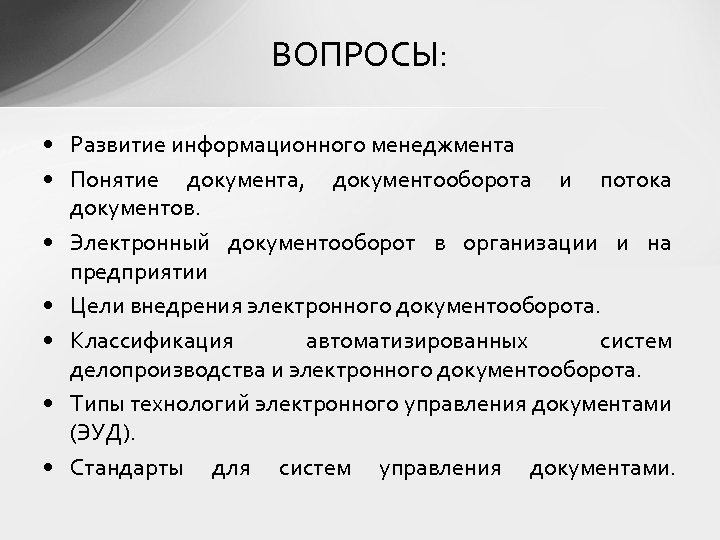 ВОПРОСЫ:

• Развитие информационного менеджмента
• Понятие документа, документооборота и потока документов.
• Электронный документооборот в организации и на предприятии
• Цели внедрения электронного документооборота.
• Классификация автоматизированных систем делопроизводства и электронного документооборота.
• Типы технологий электронного управления документами (ЭУД).
• Стандарты для систем управления документами.